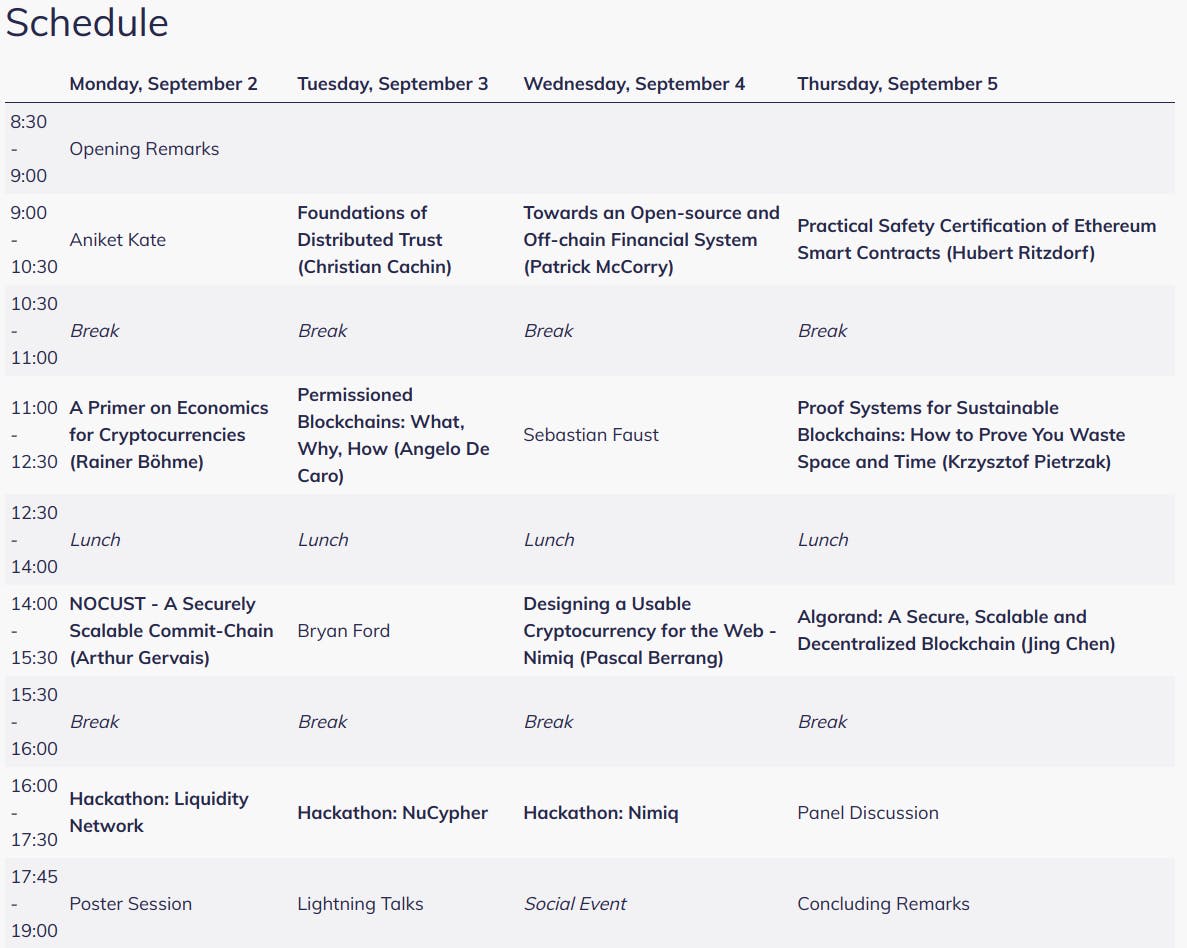 Schedule

| | Monday, September 2 | Tuesday, September 3 | Wednesday, September 4 | Thursday, September 5 |
|---|---|---|---|---|
| 8:30 - 9:00 | Opening Remarks | | | |
| 9:00 - 10:30 | Aniket Kate | Foundations of Distributed Trust (Christian Cachin) | Towards an Open-source and Off-chain Financial System (Patrick McCorry) | Practical Safety Certification of Ethereum Smart Contracts (Hubert Ritzdorf) |
| 10:30 - 11:00 | Break | Break | Break | Break |
| 11:00 - 12:30 | A Primer on Economics for Cryptocurrencies (Rainer Böhme) | Permissioned Blockchains: What, Why, How (Angelo De Caro) | Sebastian Faust | Proof Systems for Sustainable Blockchains: How to Prove You Waste Space and Time (Krzysztof Pietrzak) |
| 12:30 - 14:00 | Lunch | Lunch | Lunch | Lunch |
| 14:00 - 15:30 | NOCUST - A Securely Scalable Commit-Chain (Arthur Gervais) | Bryan Ford | Designing a Usable Cryptocurrency for the Web - Nimiq (Pascal Berrang) | Algorand: A Secure, Scalable and Decentralized Blockchain (Jing Chen) |
| 15:30 - 16:00 | Break | Break | Break | Break |
| 16:00 - 17:30 | Hackathon: Liquidity Network | Hackathon: NuCypher | Hackathon: Nimiq | Panel Discussion |
| 17:45 - 19:00 | Poster Session | Lightning Talks | Social Event | Concluding Remarks |